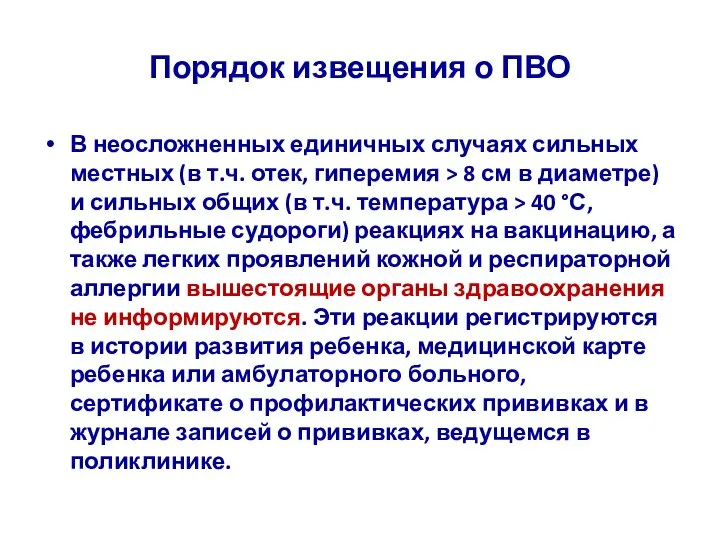 Порядок извещения о ПВО

• В неосложненных единичных случаях сильных местных (в т.ч. отек, гиперемия > 8 см в диаметре) и сильных общих (в т.ч. температура > 40 °С, фебрильные судороги) реакциях на вакцинацию, а также легких проявлений кожной и респираторной аллергии вышестоящие органы здравоохранения не информируются. Эти реакции регистрируются в истории развития ребенка, медицинской карте ребенка или амбулаторного больного, сертификате о профилактических прививках и в журнале записей о прививках, ведущемся в поликлинике.